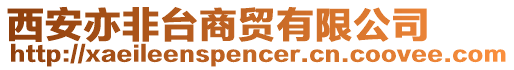 西安亦非台商贸有限公司
http://xaeileenspencer.cn.coovee.com